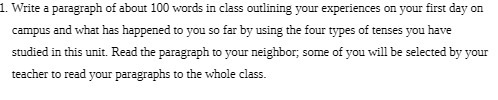 1. Write a paragraph of about 100 words in class outlining your experiences on your first day on campus and what has happened to you so far by using the four types of tenses you have studied in this unit. Read the paragraph to your neighbor; some of you will be selected by your teacher to read your paragraphs to the whole class.